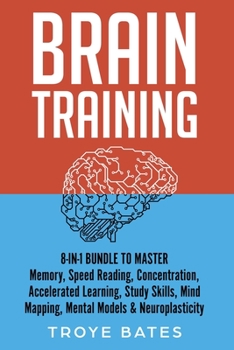 BRAIN TRAINING

8-IN-1 BUNDLE TO MASTER
Memory, Speed Reading, Concentration, Accelerated Learning, Study Skills, Mind Mapping, Mental Models & Neuroplasticity

TROYE BATES